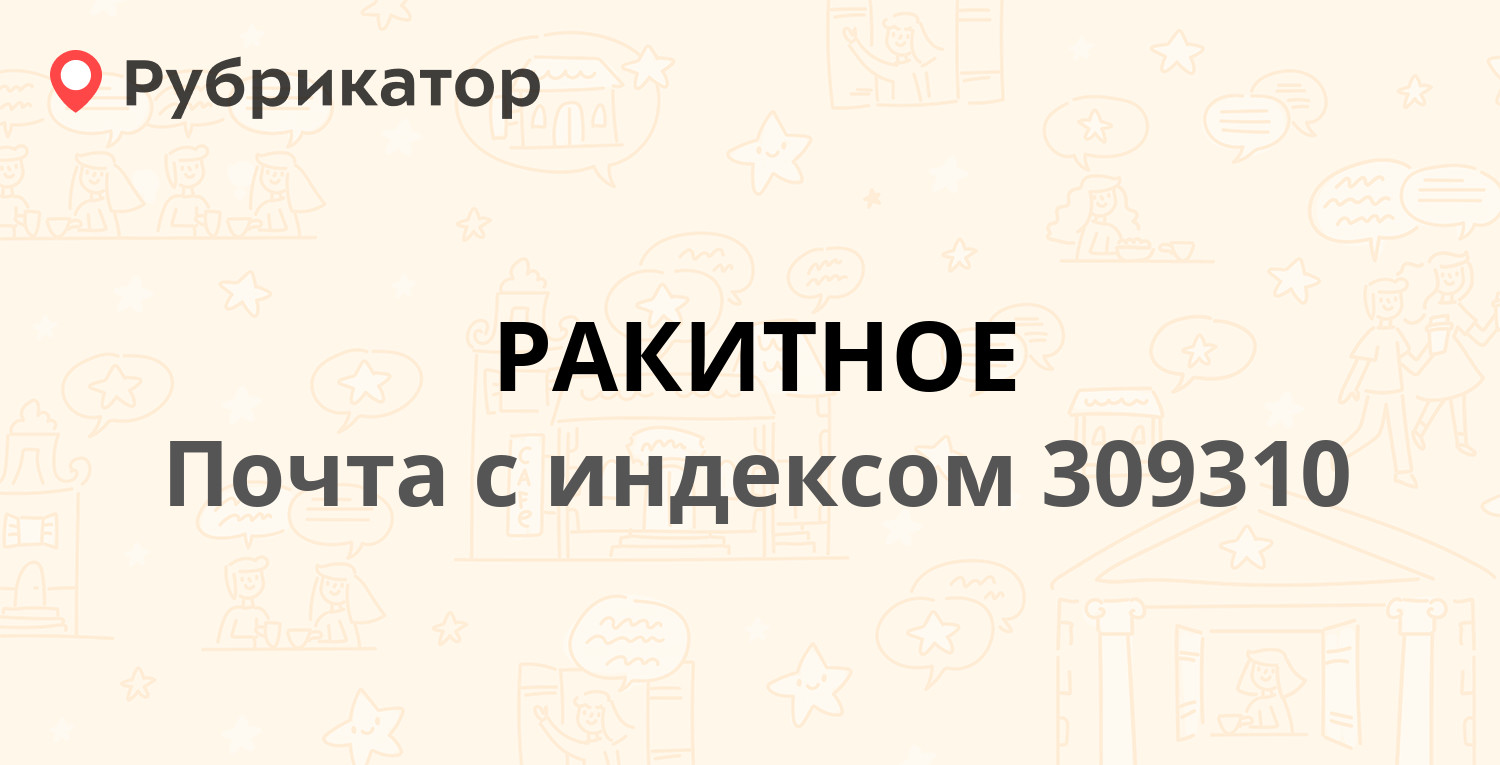 Рубрикатор

РАКИТНОЕ
Почта с индексом 309310